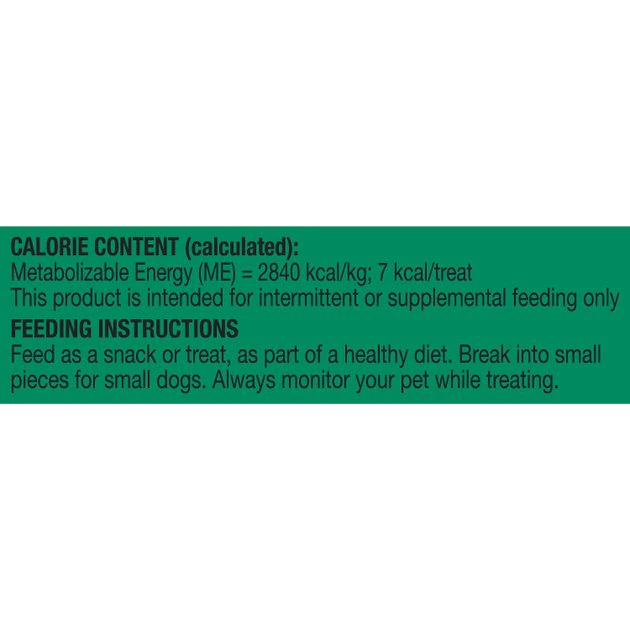 CALORIE CONTENT (calculated):
Metabolizable Energy (ME) = 2840 kcal/kg; 7 kcal/treat
This product is intended for intermittent or supplemental feeding only

FEEDING INSTRUCTIONS
Feed as a snack or treat, as part of a healthy diet. Break into small pieces for small dogs. Always monitor your pet while treating.